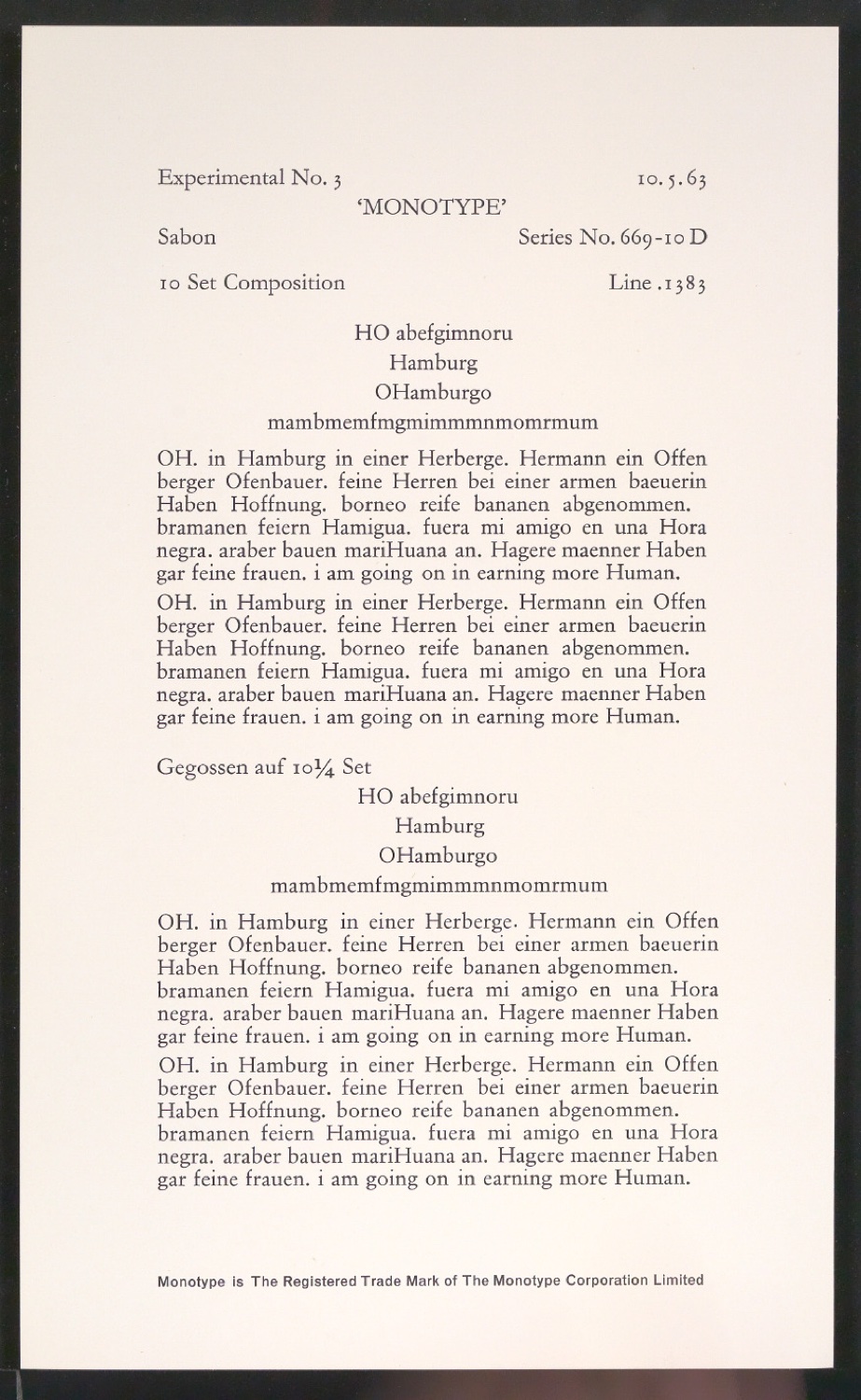 Experimental No. 3 10.5.63

'MONOTYPE'

Sabon Series No. 669-10 D

10 Set Composition Line .1383

HO abefgimnoru

Hamburg

OHamburgo

mambmemfmgmimmmnmomrmum

OH. in Hamburg in einer Herberge. Hermann ein Offen berger Ofenbauer. feine Herren bei einer armen baeuerin Haben Hoffnung. borneo reife bananen abgenommen. bramanen feiern Hamigua. fuera mi amigo en una Hora negra. araber bauen mariHuana an. Hagere maenner Haben gar feine frauen. i am going on in earning more Human.

OH. in Hamburg in einer Herberge. Hermann ein Offen berger Ofenbauer. feine Herren bei einer armen baeuerin Haben Hoffnung. borneo reife bananen abgenommen. bramanen feiern Hamigua. fuera mi amigo en una Hora negra. araber bauen mariHuana an. Hagere maenner Haben gar feine frauen. i am going on in earning more Human.

Gegossen auf 10¼ Set

HO abefgimnoru

Hamburg

OHamburgo

mambmemfmgmimmmnmomrmum

OH. in Hamburg in einer Herberge. Hermann ein Offen berger Ofenbauer. feine Herren bei einer armen baeuerin Haben Hoffnung. borneo reife bananen abgenommen. bramanen feiern Hamigua. fuera mi amigo en una Hora negra. araber bauen mariHuana an. Hagere maenner Haben gar feine frauen. i am going on in earning more Human.

OH. in Hamburg in einer Herberge. Hermann ein Offen berger Ofenbauer. feine Herren bei einer armen baeuerin Haben Hoffnung. borneo reife bananen abgenommen. bramanen feiern Hamigua. fuera mi amigo en una Hora negra. araber bauen mariHuana an. Hagere maenner Haben gar feine frauen. i am going on in earning more Human.

Monotype is The Registered Trade Mark of The Monotype Corporation Limited